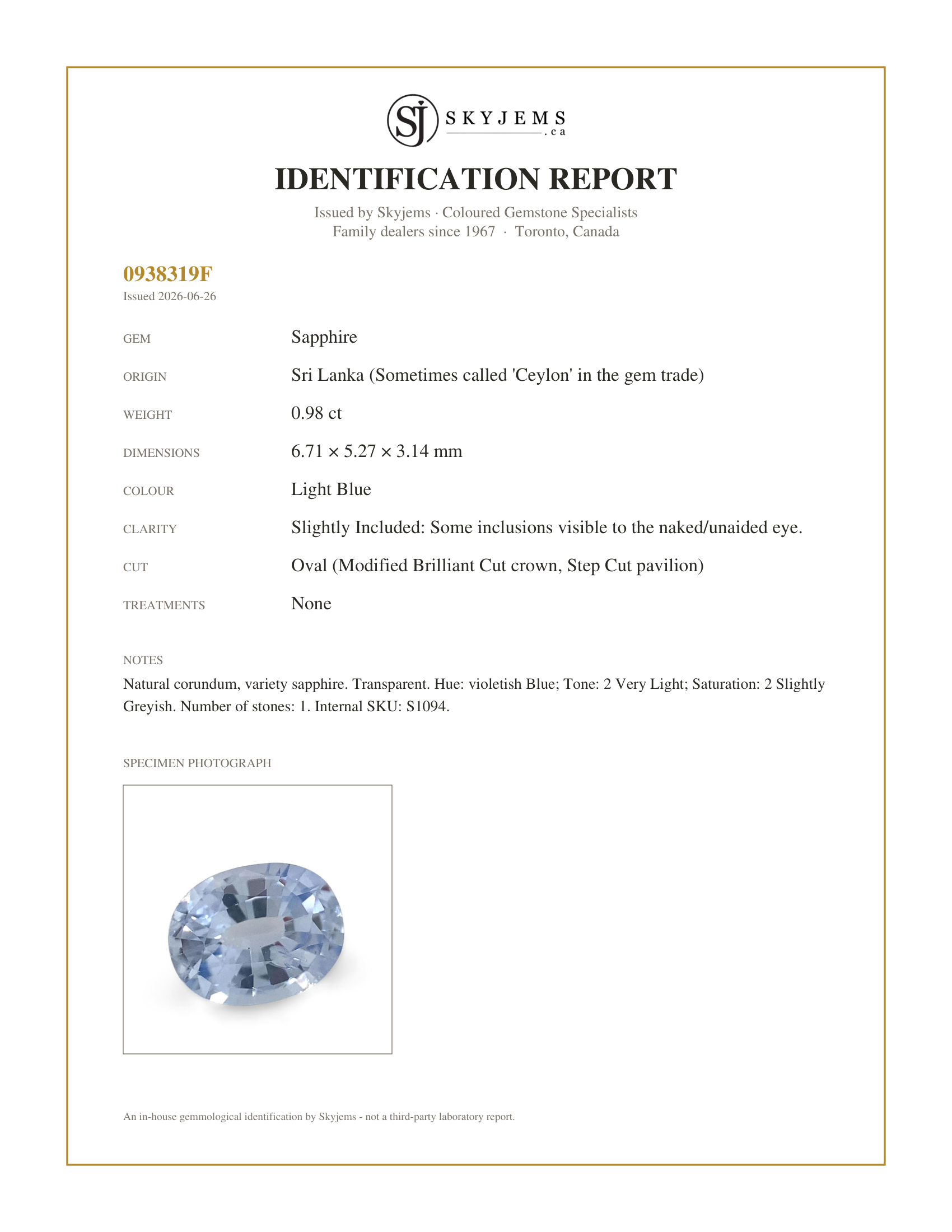 SJ SKYJEMS .ca

IDENTIFICATION REPORT

Issued by Skyjems · Coloured Gemstone Specialists
Family dealers since 1967 · Toronto, Canada

0938319F
Issued 2026-06-26

GEM
Sapphire

ORIGIN
Sri Lanka (Sometimes called 'Ceylon' in the gem trade)

WEIGHT
0.98 ct

DIMENSIONS
6.71 × 5.27 × 3.14 mm

COLOUR
Light Blue

CLARITY
Slightly Included: Some inclusions visible to the naked/unaided eye.

CUT
Oval (Modified Brilliant Cut crown, Step Cut pavilion)

TREATMENTS
None

NOTES
Natural corundum, variety sapphire. Transparent. Hue: violetish Blue; Tone: 2 Very Light; Saturation: 2 Slightly Greyish. Number of stones: 1. Internal SKU: S1094.

SPECIMEN PHOTOGRAPH

An in-house gemmological identification by Skyjems - not a third-party laboratory report.